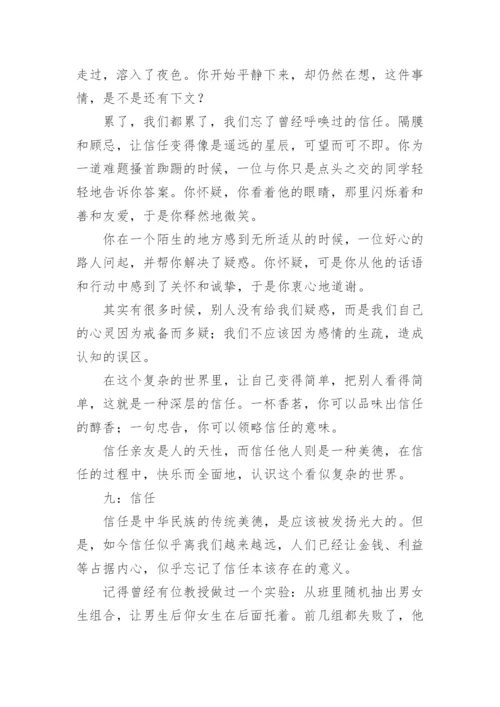 走过，溶入了夜色。你开始平静下来，却仍然在想，这件事情，是不是还有下文？

累了，我们都累了，我们忘了曾经呼唤过的信任。隔膜和顾忌，让信任变得像是遥远的星辰，可望而可不即。你为一道难题搔首踟蹰的时候，一位与你只是点头之交的同学轻轻地告诉你答案。你怀疑，你看着他的眼睛，那里闪烁着和善和友爱，于是你释然地微笑。

你在一个陌生的地方感到无所适从的时候，一位好心的路人问起，并帮你解决了疑惑。你怀疑，可是你从他的话语和行动中感到了关怀和诚挚，于是你衷心地道谢。

其实有很多时候，别人没有给我们疑惑，而是我们自己的心灵因为戒备而多疑；我们不应该因为感情的生疏，造成认知的误区。

在这个复杂的世界里，让自己变得简单，把别人看得简单，这就是一种深层的信任。一杯香茗，你可以品味出信任的醇香；一句忠告，你可以领略信任的意味。

信任亲友是人的天性，而信任他人则是一种美德，在信任的过程中，快乐而全面地，认识这个看似复杂的世界。

九：信任

信任是中华民族的传统美德，是应该被发扬光大的。但是，如今信任似乎离我们越来越远，人们已经让金钱、利益等占据内心，似乎忘记了信任本该存在的意义。

记得曾经有位教授做过一个实验：从班里随机抽出男女生组合，让男生后仰女生在后面托着。前几组都失败了，他